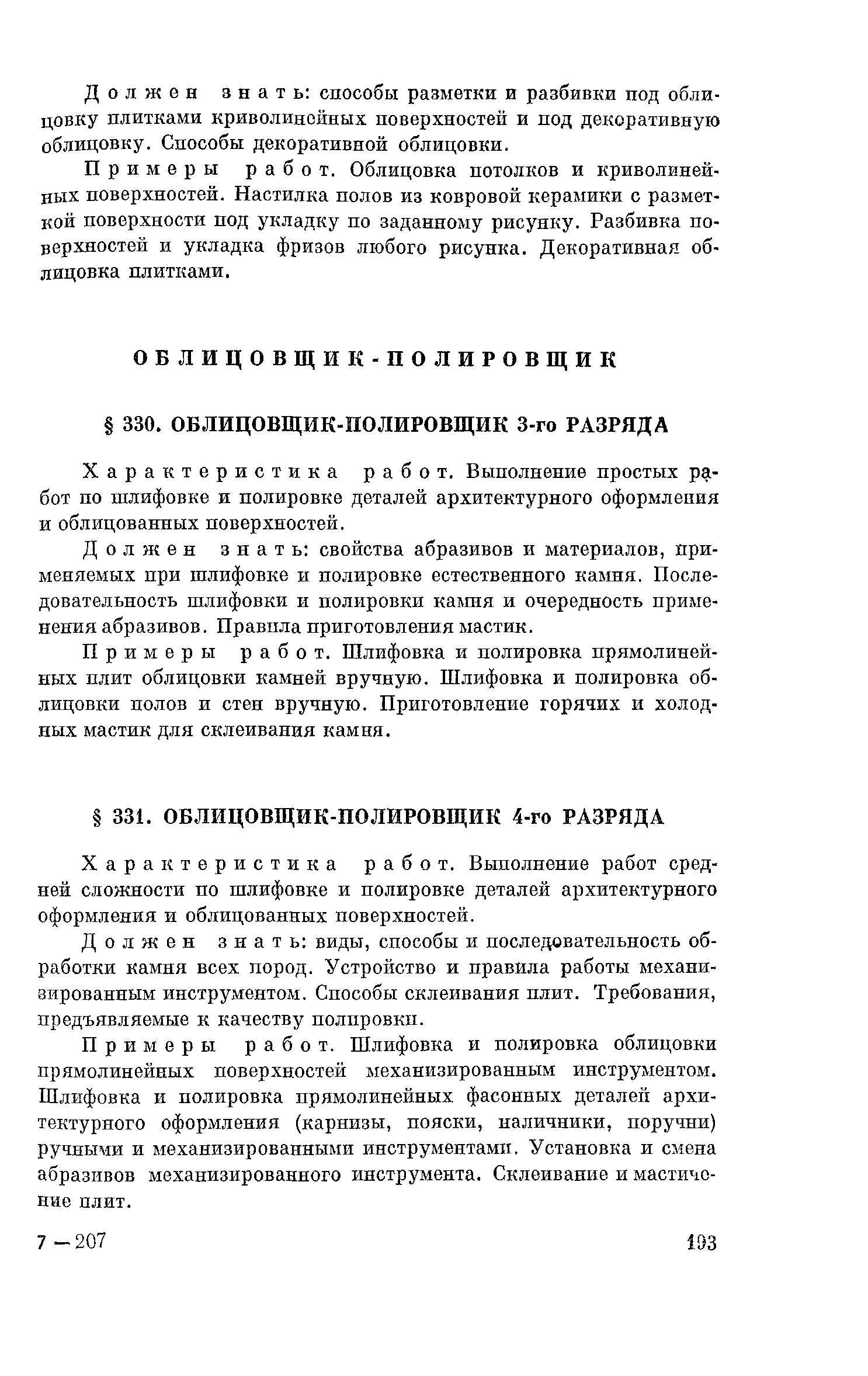 Должен знать: способы разметки и разбивки под облицовку плитками криволинейных поверхностей и под декоративную облицовку. Способы декоративной облицовки.

Примеры работ. Облицовка потолков и криволинейных поверхностей. Настилка полов из ковровой керамики с разметкой поверхности под укладку по заданному рисунку. Разбивка поверхностей и укладка фризов любого рисунка. Декоративная облицовка плитками.

ОБЛИЦОВЩИК-ПОЛИРОВЩИК

§ 330. ОБЛИЦОВЩИК-ПОЛИРОВЩИК 3-го РАЗРЯДА

Характеристика работ. Выполнение простых работ по шлифовке и полировке деталей архитектурного оформления и облицованных поверхностей.

Должен знать: свойства абразивов и материалов, применяемых при шлифовке и полировке естественного камня. Последовательность шлифовки и полировки камня и очередность применения абразивов. Правила приготовления мастик.

Примеры работ. Шлифовка и полировка прямолинейных плит облицовки камней вручную. Шлифовка и полировка облицовки полов и стен вручную. Приготовление горячих и холодных мастик для склеивания камня.

§ 331. ОБЛИЦОВЩИК-ПОЛИРОВЩИК 4-го РАЗРЯДА

Характеристика работ. Выполнение работ средней сложности по шлифовке и полировке деталей архитектурного оформления и облицованных поверхностей.

Должен знать: виды, способы и последовательность обработки камня всех пород. Устройство и правила работы механизированным инструментом. Способы склеивания плит. Требования, предъявляемые к качеству полировки.

Примеры работ. Шлифовка и полировка облицовки прямолинейных поверхностей механизированным инструментом. Шлифовка и полировка прямолинейных фасонных деталей архитектурного оформления (карнизы, пояски, наличники, поручни) ручными и механизированными инструментами. Установка и смена абразивов механизированного инструмента. Склеивание и мастичение плит.

7 — 207

193